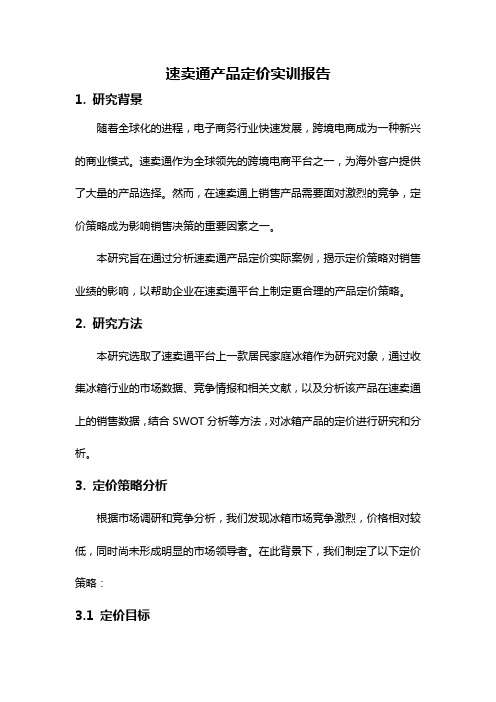 速卖通产品定价实训报告

1. 研究背景

随着全球化的进程，电子商务行业快速发展，跨境电商成为一种新兴的商业模式。速卖通作为全球领先的跨境电商平台之一，为海外客户提供了大量的产品选择。然而，在速卖通上销售产品需要面对激烈的竞争，定价策略成为影响销售决策的重要因素之一。

本研究旨在通过分析速卖通产品定价实际案例，揭示定价策略对销售业绩的影响，以帮助企业在速卖通平台上制定更合理的产品定价策略。

2. 研究方法

本研究选取了速卖通平台上一款居民家庭冰箱作为研究对象，通过收集冰箱行业的市场数据、竞争情报和相关文献，以及分析该产品在速卖通上的销售数据，结合 SWOT 分析等方法，对冰箱产品的定价进行研究和分析。

3. 定价策略分析

根据市场调研和竞争分析，我们发现冰箱市场竞争激烈，价格相对较低，同时尚未形成明显的市场领导者。在此背景下，我们制定了以下定价策略：

3.1 定价目标